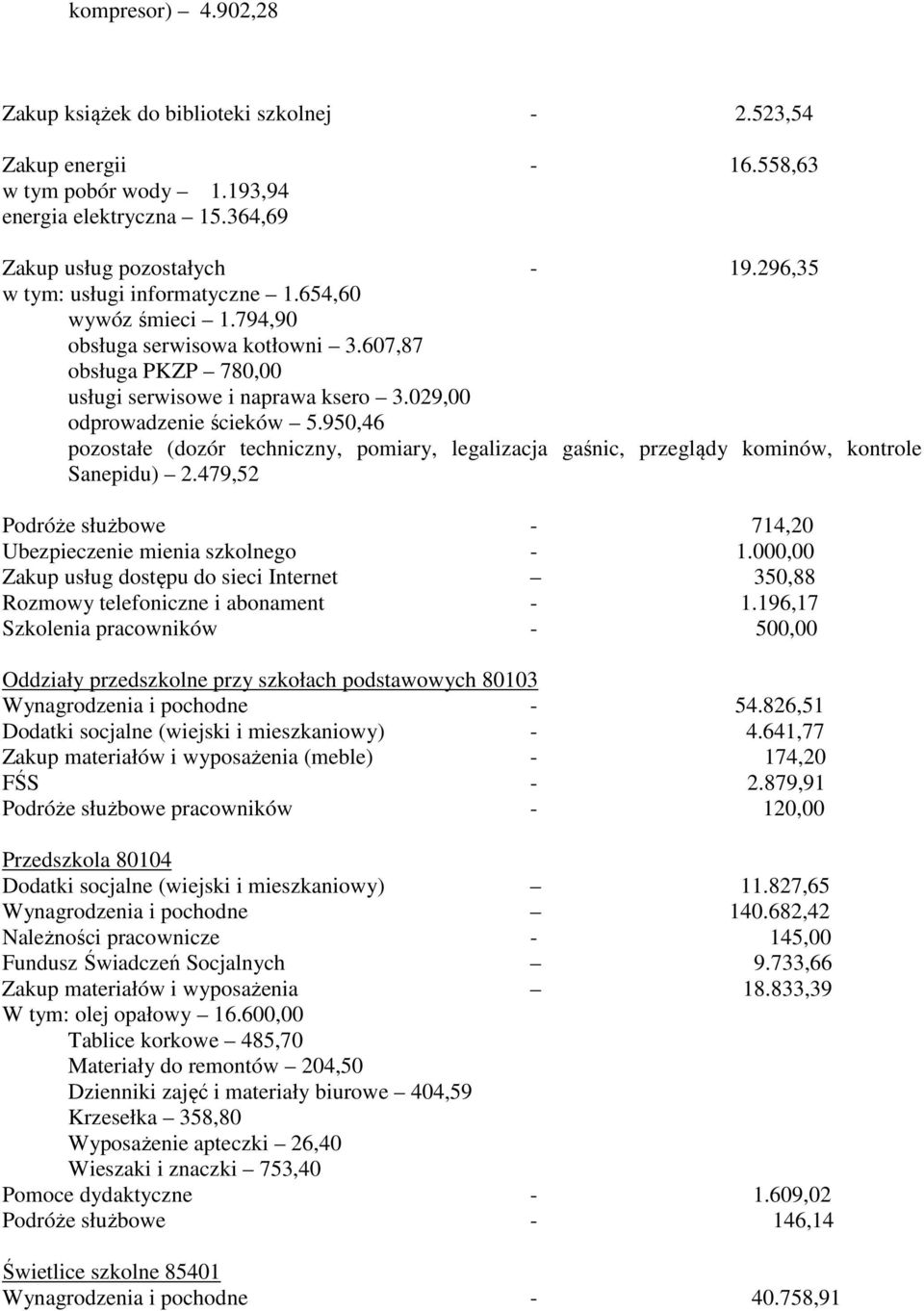 kompresor) – 4.902,28

Zakup książek do biblioteki szkolnej - 2.523,54

Zakup energii - 16.558,63
w tym pobór wody – 1.193,94
energia elektryczna – 15.364,69

Zakup usług pozostałych - 19.296,35
w tym: usługi informatyczne – 1.654,60
wywóz śmieci – 1.794,90
obsługa serwisowa kotłowni – 3.607,87
obsługa PKZP – 780,00
usługi serwisowe i naprawa ksero – 3.029,00
odprowadzenie ścieków – 5.950,46
pozostałe (dozór techniczny, pomiary, legalizacja gaśnic, przeglądy kominów, kontrole Sanepidu) – 2.479,52

Podróże służbowe - 714,20
Ubezpieczenie mienia szkolnego - 1.000,00
Zakup usług dostępu do sieci Internet – 350,88
Rozmowy telefoniczne i abonament - 1.196,17
Szkolenia pracowników - 500,00

Oddziały przedszkolne przy szkołach podstawowych 80103
Wynagrodzenia i pochodne - 54.826,51
Dodatki socjalne (wiejski i mieszkaniowy) - 4.641,77
Zakup materiałów i wyposażenia (meble) - 174,20
FŚS - 2.879,91
Podróże służbowe pracowników - 120,00

Przedszkola 80104
Dodatki socjalne (wiejski i mieszkaniowy) – 11.827,65
Wynagrodzenia i pochodne – 140.682,42
Należności pracownicze - 145,00
Fundusz Świadczeń Socjalnych – 9.733,66
Zakup materiałów i wyposażenia – 18.833,39
W tym: olej opałowy – 16.600,00
Tablice korkowe – 485,70
Materiały do remontów – 204,50
Dzienniki zajęć i materiały biurowe – 404,59
Krzesełka – 358,80
Wyposażenie apteczki – 26,40
Wieszaki i znaczki – 753,40
Pomoce dydaktyczne - 1.609,02
Podróże służbowe - 146,14

Świetlice szkolne 85401
Wynagrodzenia i pochodne - 40.758,91